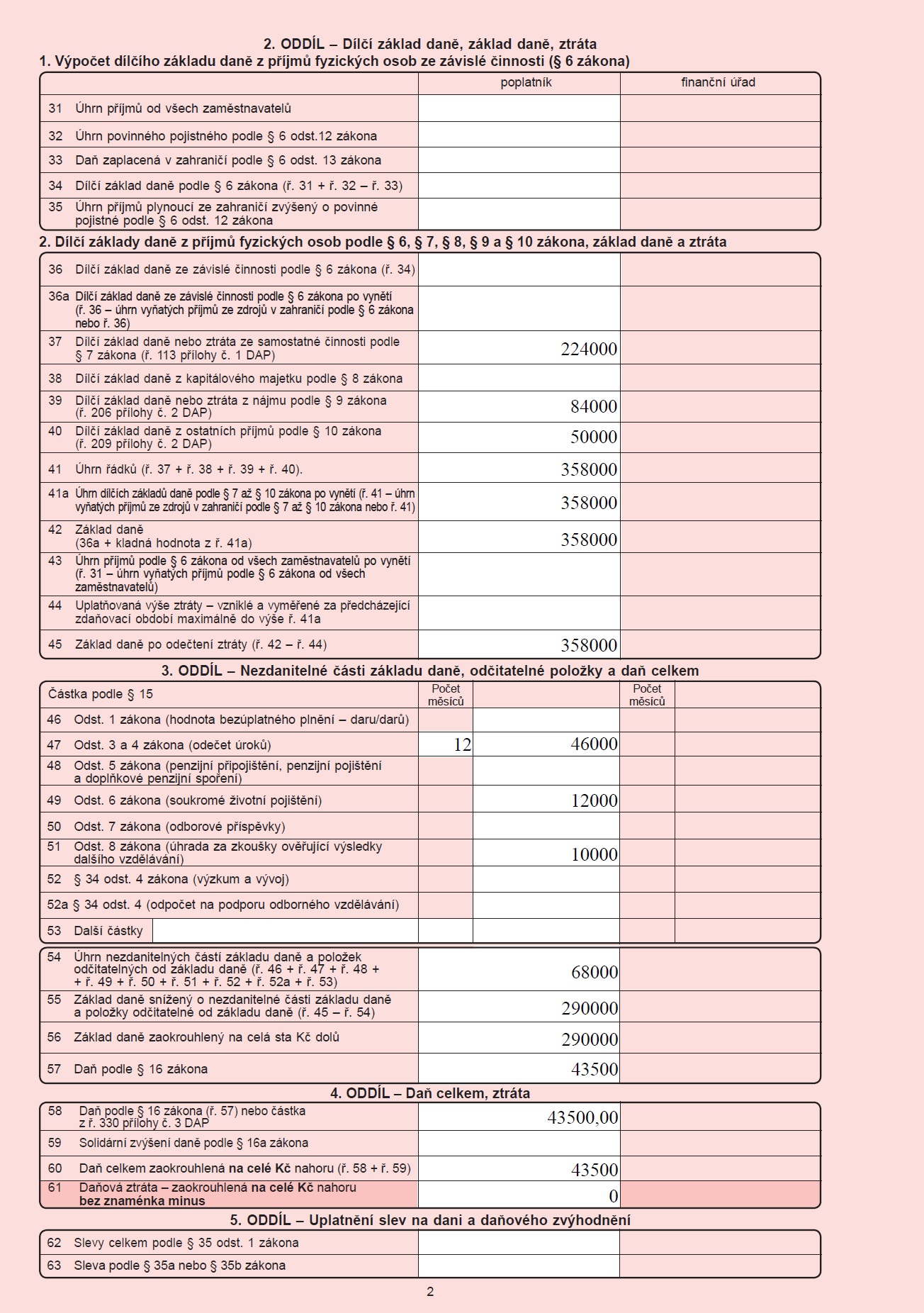 2. ODDÍL – Dílčí základ daně, základ daně, ztráta

1. Výpočet dílčího základu daně z příjmů fyzických osob ze závislé činnosti (§ 6 zákona)

| | poplatník | finanční úřad |
|---|---|---|
| 31 Úhrn příjmů od všech zaměstnavatelů | | |
| 32 Úhrn povinného pojistného podle § 6 odst.12 zákona | | |
| 33 Daň zaplacená v zahraničí podle § 6 odst. 13 zákona | | |
| 34 Dílčí základ daně podle § 6 zákona (ř. 31 + ř. 32 – ř. 33) | | |
| 35 Úhrn příjmů plynoucí ze zahraničí zvýšený o povinné pojistné podle § 6 odst. 12 zákona | | |

2. Dílčí základy daně z příjmů fyzických osob podle § 6, § 7, § 8, § 9 a § 10 zákona, základ daně a ztráta

| | | |
|---|---|---|
| 36 Dílčí základ daně ze závislé činnosti podle § 6 zákona (ř. 34) | | |
| 36a Dílčí základ daně ze závislé činnosti podle § 6 zákona po vynětí (ř. 36 – úhrn vyňatých příjmů ze zdrojů v zahraničí podle § 6 zákona nebo ř. 36) | | |
| 37 Dílčí základ daně nebo ztráta ze samostatné činnosti podle § 7 zákona (ř. 113 přílohy č. 1 DAP) | 224000 | |
| 38 Dílčí základ daně z kapitálového majetku podle § 8 zákona | | |
| 39 Dílčí základ daně nebo ztráta z nájmu podle § 9 zákona (ř. 206 přílohy č. 2 DAP) | 84000 | |
| 40 Dílčí základ daně z ostatních příjmů podle § 10 zákona (ř. 209 přílohy č. 2 DAP) | 50000 | |
| 41 Úhrn řádků (ř. 37 + ř. 38 + ř. 39 + ř. 40). | 358000 | |
| 41a Úhrn dílčích základů daně podle § 7 až § 10 zákona po vynětí (ř. 41 – úhrn vyňatých příjmů ze zdrojů v zahraničí podle § 7 až § 10 zákona nebo ř. 41) | 358000 | |
| 42 Základ daně (36a + kladná hodnota z ř. 41a) | 358000 | |
| 43 Úhrn příjmů podle § 6 zákona od všech zaměstnavatelů po vynětí (ř. 31 – úhrn vyňatých příjmů podle § 6 zákona od všech zaměstnavatelů) | | |
| 44 Uplatňovaná výše ztráty – vzniklé a vyměřené za předcházející zdaňovací období maximálně do výše ř. 41a | | |
| 45 Základ daně po odečtení ztráty (ř. 42 – ř. 44) | 358000 | |

3. ODDÍL – Nezdanitelné části základu daně, odčitatelné položky a daň celkem

| Částka podle § 15 | Počet měsíců | | Počet měsíců | |
|---|---|---|---|---|
| 46 Odst. 1 zákona (hodnota bezúplatného plnění – daru/darů) | | | | |
| 47 Odst. 3 a 4 zákona (odečet úroků) | 12 | 46000 | | |
| 48 Odst. 5 zákona (penzijní připojištění, penzijní pojištění a doplňkové penzijní spoření) | | | | |
| 49 Odst. 6 zákona (soukromé životní pojištění) | | 12000 | | |
| 50 Odst. 7 zákona (odborové příspěvky) | | | | |
| 51 Odst. 8 zákona (úhrada za zkoušky ověřující výsledky dalšího vzdělávání) | | 10000 | | |
| 52 § 34 odst. 4 zákona (výzkum a vývoj) | | | | |
| 52a § 34 odst. 4 (odpočet na podporu odborného vzdělávání) | | | | |
| 53 Další částky | | | | |

| | | |
|---|---|---|
| 54 Úhrn nezdanitelných částí základu daně a položek odčitatelných od základu daně (ř. 46 + ř. 47 + ř. 48 + + ř. 49 + ř. 50 + ř. 51 + ř. 52 + ř. 52a + ř. 53) | 68000 | |
| 55 Základ daně snížený o nezdanitelné části základu daně a položky odčitatelné od základu daně (ř. 45 – ř. 54) | 290000 | |
| 56 Základ daně zaokrouhlený na celá sta Kč dolů | 290000 | |
| 57 Daň podle § 16 zákona | 43500 | |

4. ODDÍL – Daň celkem, ztráta

| | | |
|---|---|---|
| 58 Daň podle § 16 zákona (ř. 57) nebo částka z ř. 330 přílohy č. 3 DAP | 43500,00 | |
| 59 Solidární zvýšení daně podle § 16a zákona | | |
| 60 Daň celkem zaokrouhlená na celé Kč nahoru (ř. 58 + ř. 59) | 43500 | |
| 61 Daňová ztráta – zaokrouhlená na celé Kč nahoru bez znaménka minus | 0 | |

5. ODDÍL – Uplatnění slev na dani a daňového zvýhodnění

| | | |
|---|---|---|
| 62 Slevy celkem podle § 35 odst. 1 zákona | | |
| 63 Sleva podle § 35a nebo § 35b zákona | | |

2